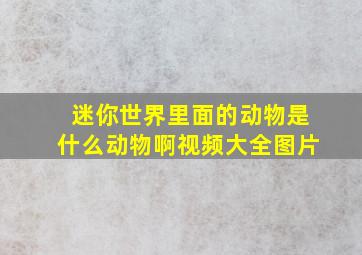 迷你世界里面的动物是什么动物啊视频大全图片